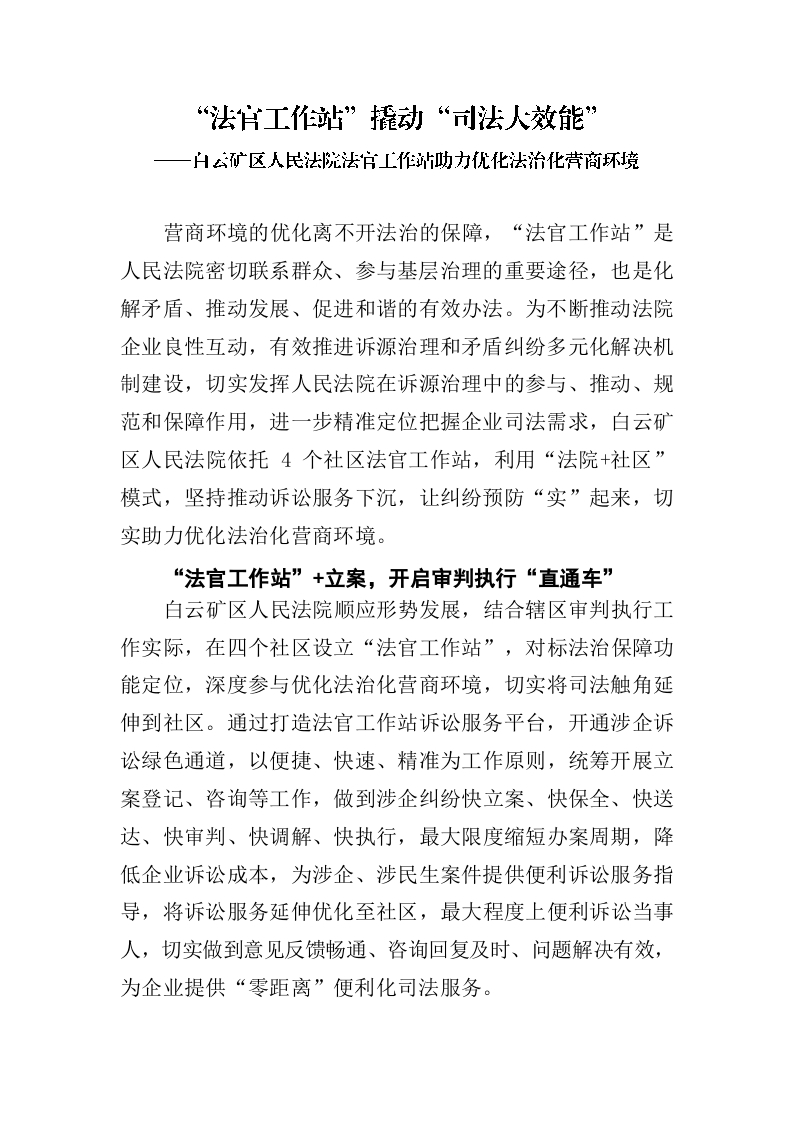 “法官工作站”撬动“司法大效能”

——白云矿区人民法院法官工作站助力优化法治化营商环境

营商环境的优化离不开法治的保障，“法官工作站”是人民法院密切联系群众、参与基层治理的重要途径，也是化解矛盾、推动发展、促进和谐的有效办法。为不断推动法院企业良性互动，有效推进诉源治理和矛盾纠纷多元化解决机制建设，切实发挥人民法院在诉源治理中的参与、推动、规范和保障作用，进一步精准定位把握企业司法需求，白云矿区人民法院依托 4 个社区法官工作站，利用“法院+社区”模式，坚持推动诉讼服务下沉，让纠纷预防“实”起来，切实助力优化法治化营商环境。

“法官工作站”+立案，开启审判执行“直通车”

白云矿区人民法院顺应形势发展，结合辖区审判执行工作实际，在四个社区设立“法官工作站”，对标法治保障功能定位，深度参与优化法治化营商环境，切实将司法触角延伸到社区。通过打造法官工作站诉讼服务平台，开通涉企诉讼绿色通道，以便捷、快速、精准为工作原则，统筹开展立案登记、咨询等工作，做到涉企纠纷快立案、快保全、快送达、快审判、快调解、快执行，最大限度缩短办案周期，降低企业诉讼成本，为涉企、涉民生案件提供便利诉讼服务指导，将诉讼服务延伸优化至社区，最大程度上便利诉讼当事人，切实做到意见反馈畅通、咨询回复及时、问题解决有效，为企业提供“零距离”便利化司法服务。